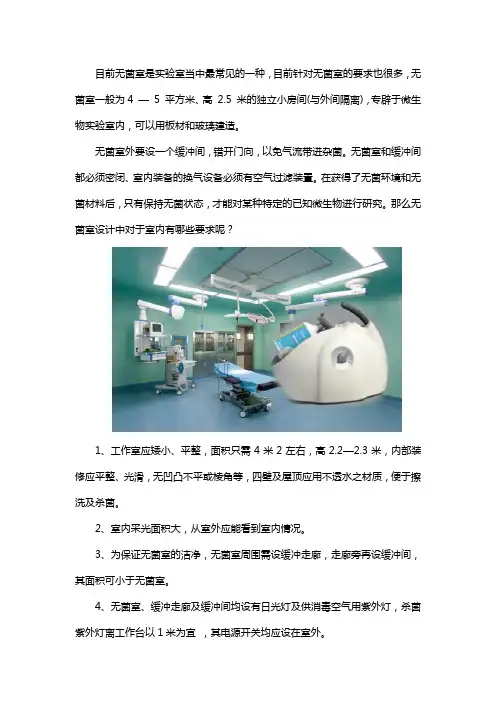 目前无菌室是实验室当中最常见的一种，目前针对无菌室的要求也很多，无菌室一般为 4 — 5 平方米、高 2.5 米的独立小房间(与外间隔离)，专辟于微生物实验室内，可以用板材和玻璃建造。

无菌室外要设一个缓冲间，错开门向，以免气流带进杂菌。无菌室和缓冲间都必须密闭、室内装备的换气设备必须有空气过滤装置。在获得了无菌环境和无菌材料后，只有保持无菌状态，才能对某种特定的已知微生物进行研究。那么无菌室设计中对于室内有哪些要求呢？

1、工作室应矮小、平整，面积只需 4 米 2 左右，高 2.2—2.3 米，内部装修应平整、光滑，无凹凸不平或棱角等，四壁及屋顶应用不透水之材质，便于擦洗及杀菌。

2、室内采光面积大，从室外应能看到室内情况。

3、为保证无菌室的洁净，无菌室周围需设缓冲走廊，走廊旁再设缓冲间，其面积可小于无菌室。

4、无菌室、缓冲走廊及缓冲间均设有日光灯及供消毒空气用紫外灯，杀菌紫外灯离工作台以 1 米为宜 ，其电源开关均应设在室外。